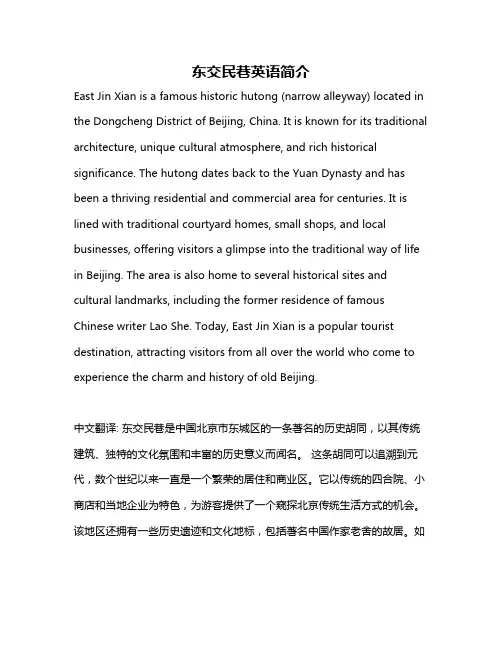 东交民巷英语简介

East Jin Xian is a famous historic hutong (narrow alleyway) located in the Dongcheng District of Beijing, China. It is known for its traditional architecture, unique cultural atmosphere, and rich historical significance. The hutong dates back to the Yuan Dynasty and has been a thriving residential and commercial area for centuries. It is lined with traditional courtyard homes, small shops, and local businesses, offering visitors a glimpse into the traditional way of life in Beijing. The area is also home to several historical sites and cultural landmarks, including the former residence of famous Chinese writer Lao She. Today, East Jin Xian is a popular tourist destination, attracting visitors from all over the world who come to experience the charm and history of old Beijing.

中文翻译: 东交民巷是中国北京市东城区的一条著名的历史胡同，以其传统建筑、独特的文化氛围和丰富的历史意义而闻名。 这条胡同可以追溯到元代，数个世纪以来一直是一个繁荣的居住和商业区。它以传统的四合院、小商店和当地企业为特色，为游客提供了一个窥探北京传统生活方式的机会。该地区还拥有一些历史遗迹和文化地标，包括著名中国作家老舍的故居。如